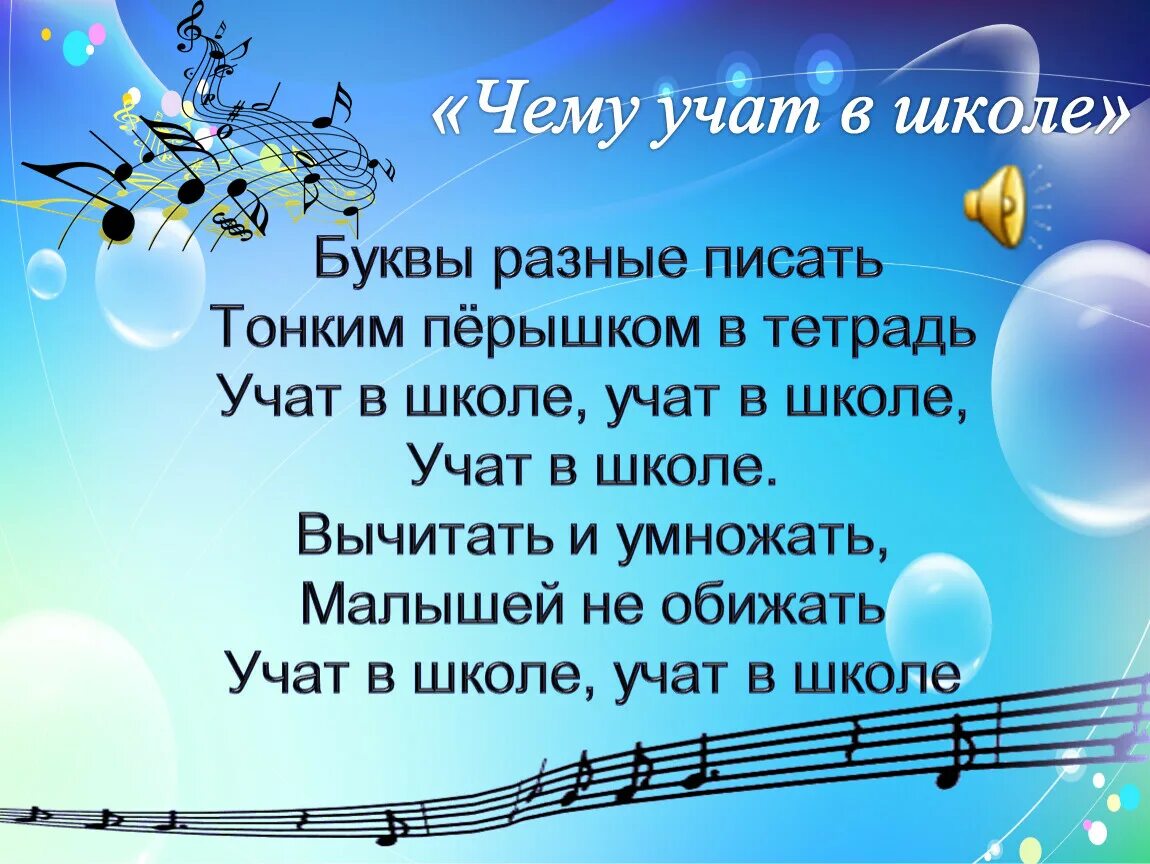 «Чему учат в школе»

Буквы разные писать
Тонким пёрышком в тетрадь
Учат в школе, учат в школе,
Учат в школе.
Вычитать и умножать,
Малышей не обижать
Учат в школе, учат в школе